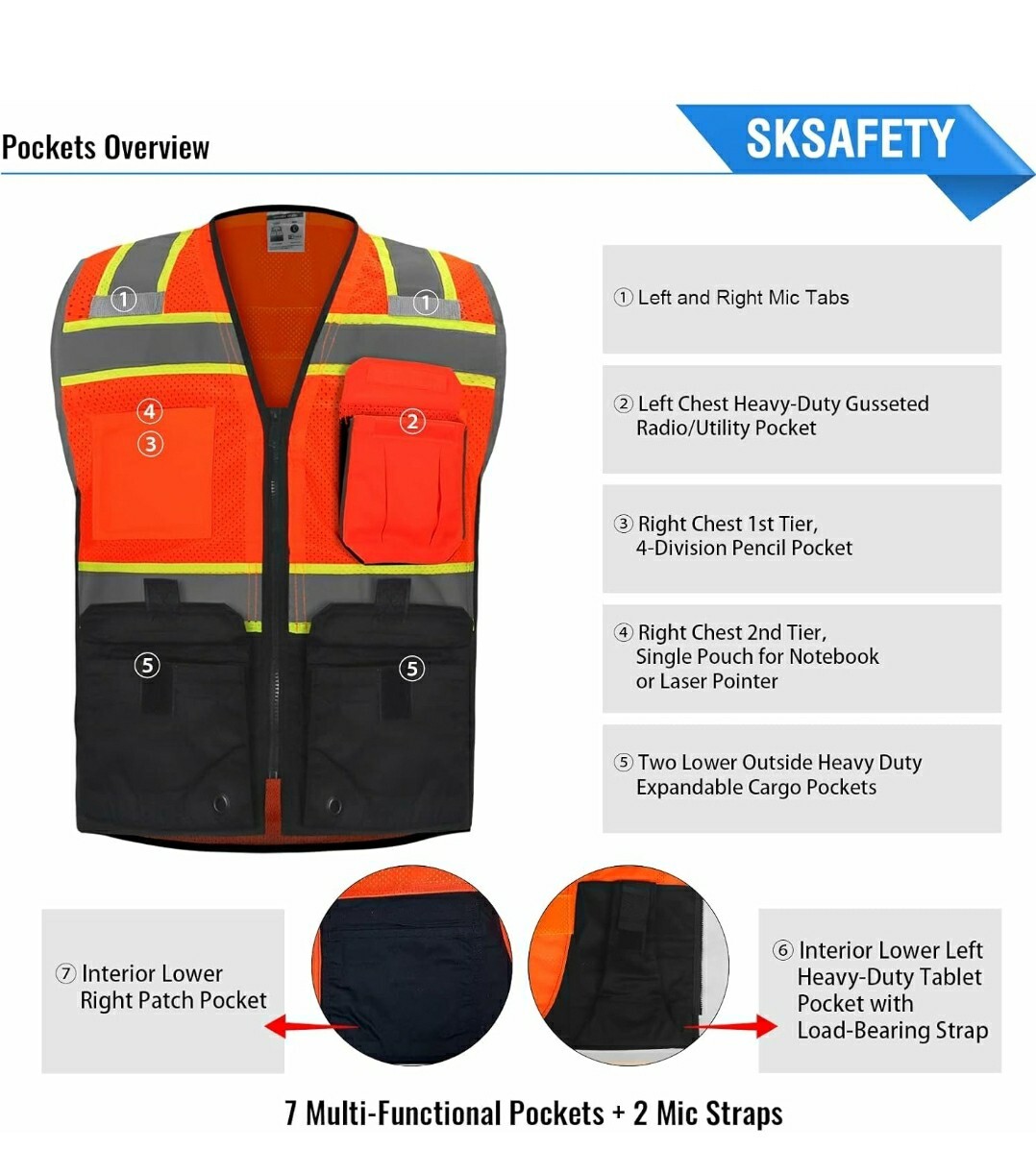 Pockets Overview

SKSAFETY

①

①

④

③

②

⑤

⑤

① Left and Right Mic Tabs

② Left Chest Heavy-Duty Gusseted Radio/Utility Pocket

③ Right Chest 1st Tier, 4-Division Pencil Pocket

④ Right Chest 2nd Tier, Single Pouch for Notebook or Laser Pointer

⑤ Two Lower Outside Heavy Duty Expandable Cargo Pockets

⑦ Interior Lower Right Patch Pocket

⑥ Interior Lower Left Heavy-Duty Tablet Pocket with Load-Bearing Strap

7 Multi-Functional Pockets + 2 Mic Straps